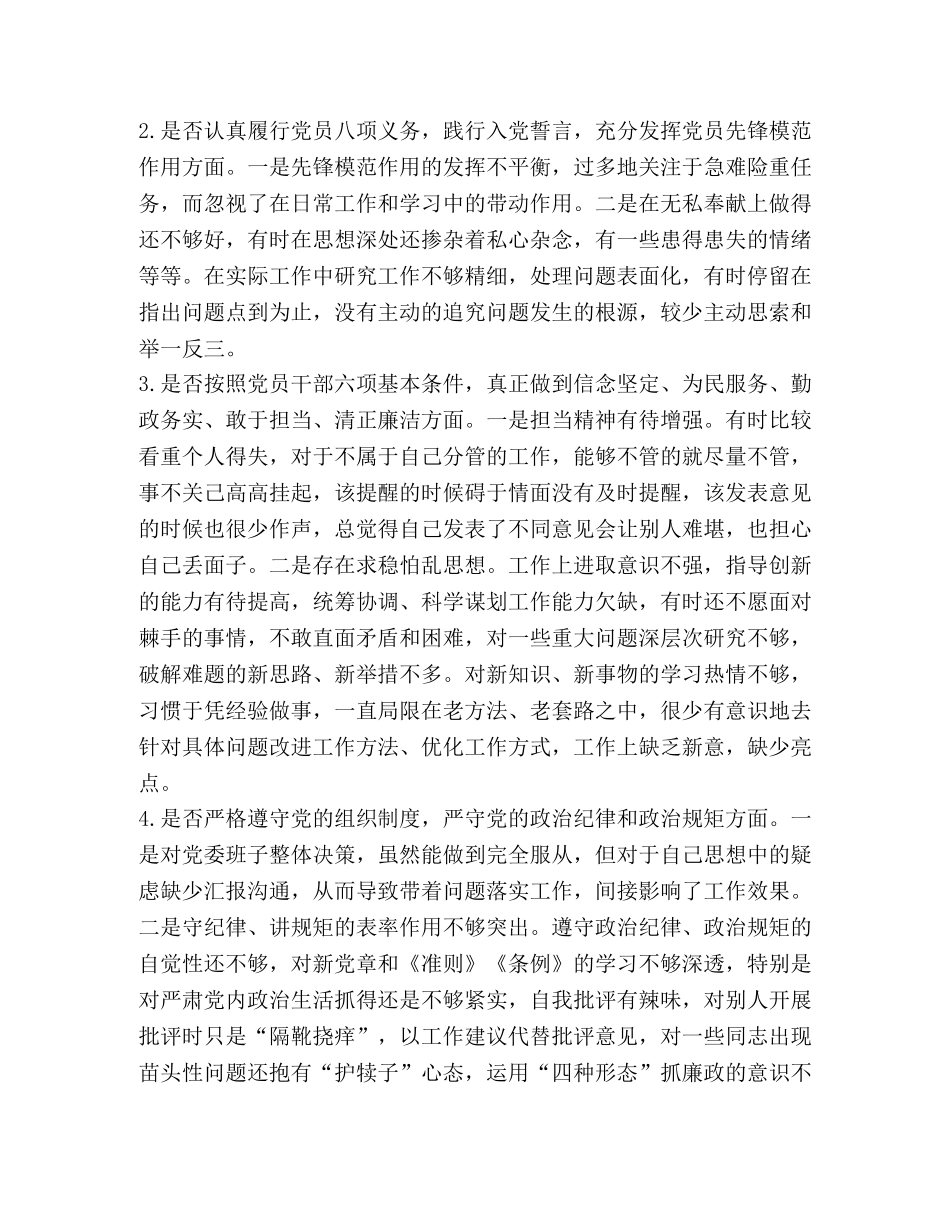 2.是否认真履行党员八项义务，践行入党誓言，充分发挥党员先锋模范作用方面。一是先锋模范作用的发挥不平衡，过多地关注于急难险重任务，而忽视了在日常工作和学习中的带动作用。二是在无私奉献上做得还不够好，有时在思想深处还掺杂着私心杂念，有一些患得患失的情绪等等。在实际工作中研究工作不够精细，处理问题表面化，有时停留在指出问题点到为止，没有主动的追究问题发生的根源，较少主动思索和举一反三。
3.是否按照党员干部六项基本条件，真正做到信念坚定、为民服务、勤政务实、敢于担当、清正廉洁方面。一是担当精神有待增强。有时比较看重个人得失，对于不属于自己分管的工作，能够不管的就尽量不管，事不关己高高挂起，该提醒的时候碍于情面没有及时提醒，该发表意见的时候也很少作声，总觉得自己发表了不同意见会让别人难堪，也担心自己丢面子。二是存在求稳怕乱思想。工作上进取意识不强，指导创新的能力有待提高，统筹协调、科学谋划工作能力欠缺，有时还不愿面对棘手的事情，不敢直面矛盾和困难，对一些重大问题深层次研究不够，破解难题的新思路、新举措不多。对新知识、新事物的学习热情不够，习惯于凭经验做事，一直局限在老方法、老套路之中，很少有意识地去针对具体问题改进工作方法、优化工作方式，工作上缺乏新意，缺少亮点。
4.是否严格遵守党的组织制度，严守党的政治纪律和政治规矩方面。一是对党委班子整体决策，虽然能做到完全服从，但对于自己思想中的疑虑缺少汇报沟通，从而导致带着问题落实工作，间接影响了工作效果。二是守纪律、讲规矩的表率作用不够突出。遵守政治纪律、政治规矩的自觉性还不够，对新党章和《准则》《条例》的学习不够深透，特别是对严肃党内政治生活抓得还是不够紧实，自我批评有辣味，对别人开展批评时只是“隔靴挠痒”，以工作建议代替批评意见，对一些同志出现苗头性问题还抱有“护犊子”心态，运用“四种形态”抓廉政的意识不